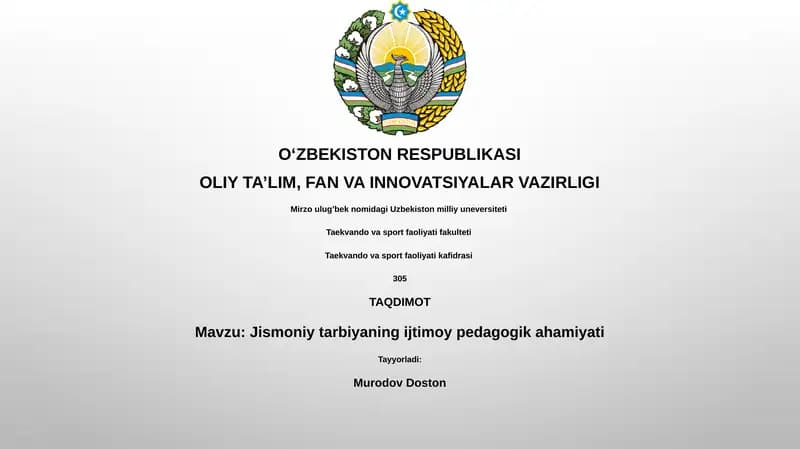 O‘ZBEKISTON RESPUBLIKASI

OLIY TA’LIM, FAN VA INNOVATSIYALAR VAZIRLIGI

Mirzo ulug’bek nomidagi Uzbekiston milliy uneversiteti

Taekvando va sport faoliyati fakulteti

Taekvando va sport faoliyati kafidrasi

305

TAQDIMOT

Mavzu: Jismoniy tarbiyaning ijtimoy pedagogik ahamiyati

Tayyorladi:

Murodov Doston